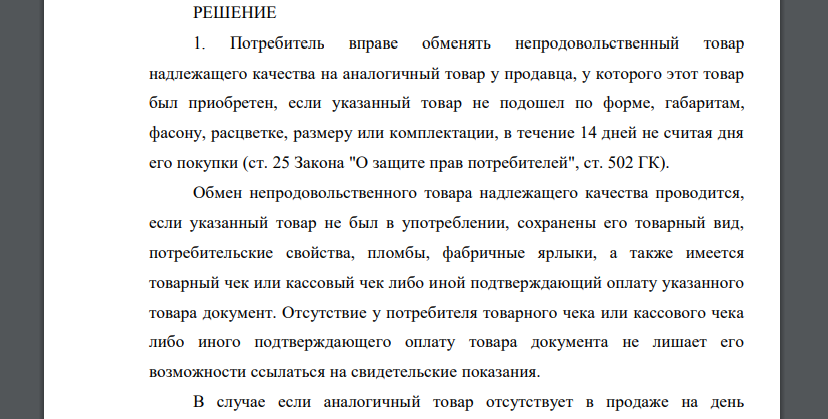 РЕШЕНИЕ

1. Потребитель вправе обменять непродовольственный товар надлежащего качества на аналогичный товар у продавца, у которого этот товар был приобретен, если указанный товар не подошел по форме, габаритам, фасону, расцветке, размеру или комплектации, в течение 14 дней не считая дня его покупки (ст. 25 Закона "О защите прав потребителей", ст. 502 ГК).

Обмен непродовольственного товара надлежащего качества проводится, если указанный товар не был в употреблении, сохранены его товарный вид, потребительские свойства, пломбы, фабричные ярлыки, а также имеется товарный чек или кассовый чек либо иной подтверждающий оплату указанного товара документ. Отсутствие у потребителя товарного чека или кассового чека либо иного подтверждающего оплату товара документа не лишает его возможности ссылаться на свидетельские показания.

В случае если аналогичный товар отсутствует в продаже на день